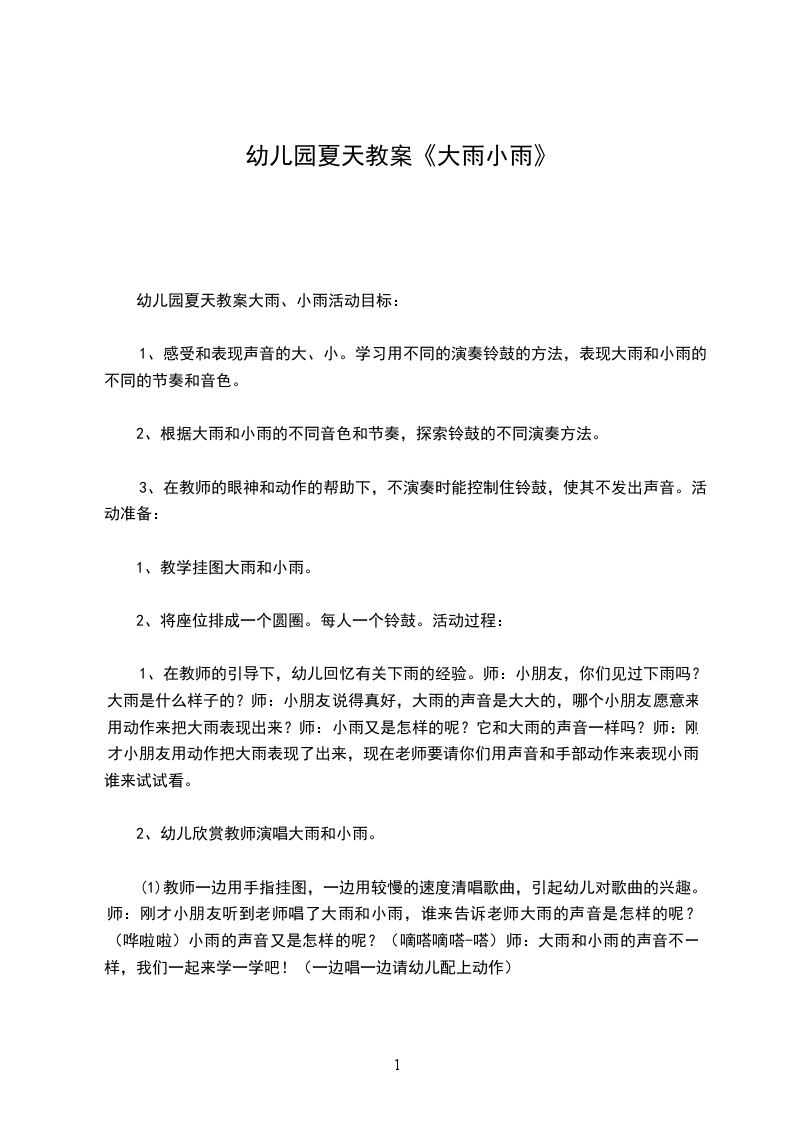 幼儿园夏天教案《大雨小雨》

幼儿园夏天教案大雨、小雨活动目标：

1、感受和表现声音的大、小。学习用不同的演奏铃鼓的方法，表现大雨和小雨的不同的节奏和音色。

2、根据大雨和小雨的不同音色和节奏，探索铃鼓的不同演奏方法。

3、在教师的眼神和动作的帮助下，不演奏时能控制住铃鼓，使其不发出声音。活动准备：

1、教学挂图大雨和小雨。

2、将座位排成一个圆圈。每人一个铃鼓。活动过程：

1、在教师的引导下，幼儿回忆有关下雨的经验。师：小朋友，你们见过下雨吗？大雨是什么样子的？师：小朋友说得真好，大雨的声音是大大的，哪个小朋友愿意来用动作来把大雨表现出来？师：小雨又是怎样的呢？它和大雨的声音一样吗？师：刚才小朋友用动作把大雨表现了出来，现在老师要请你们用声音和手部动作来表现小雨谁来试试看。

2、幼儿欣赏教师演唱大雨和小雨。

⑴教师一边用手指挂图，一边用较慢的速度清唱歌曲，引起幼儿对歌曲的兴趣。师：刚才小朋友听到老师唱了大雨和小雨，谁来告诉老师大雨的声音是怎样的呢？（哗啦啦）小雨的声音又是怎样的呢？（嘀嗒嘀嗒-嗒）师：大雨和小雨的声音不一样，我们一起来学一学吧！（一边唱一边请幼儿配上动作）

1